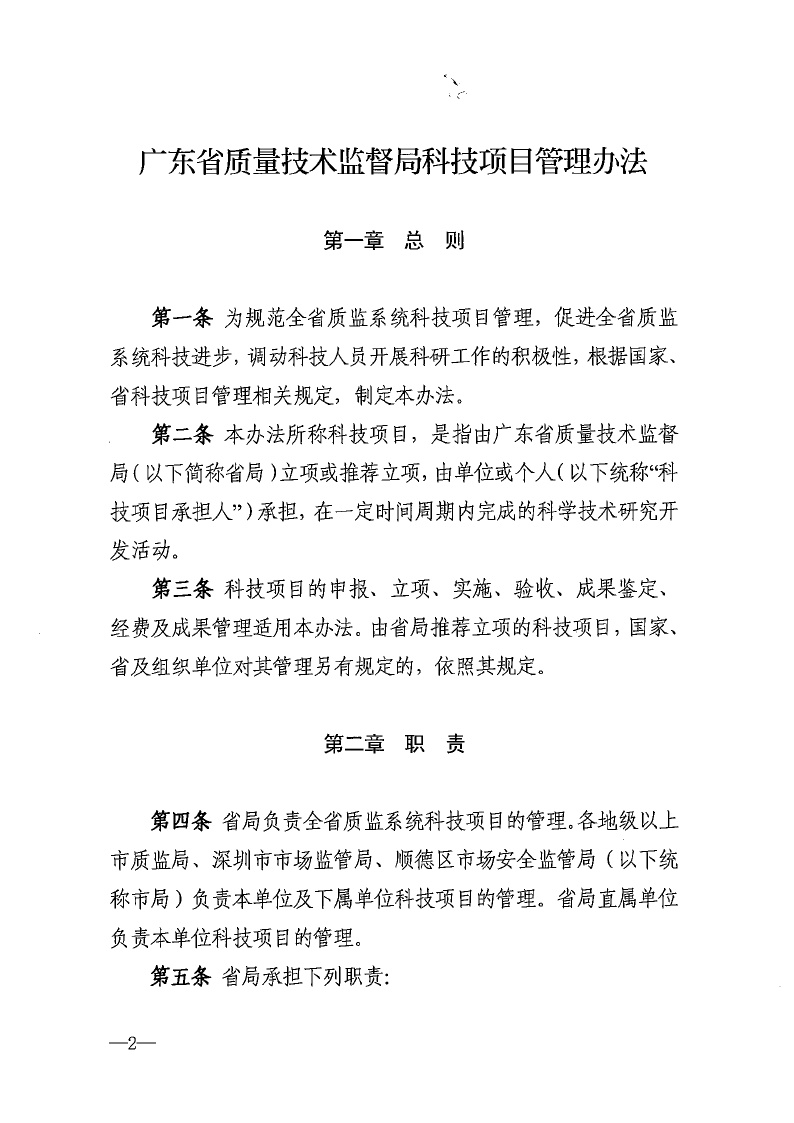 广东省质量技术监督局科技项目管理办法

第一章　总　则

第一条 为规范全省质监系统科技项目管理，促进全省质监系统科技进步，调动科技人员开展科研工作的积极性，根据国家、省科技项目管理相关规定，制定本办法。

第二条 本办法所称科技项目，是指由广东省质量技术监督局（以下简称省局）立项或推荐立项，由单位或个人（以下统称“科技项目承担人”）承担，在一定时间周期内完成的科学技术研究开发活动。

第三条 科技项目的申报、立项、实施、验收、成果鉴定、经费及成果管理适用本办法。由省局推荐立项的科技项目，国家、省及组织单位对其管理另有规定的，依照其规定。

第二章　职　责

第四条 省局负责全省质监系统科技项目的管理。各地级以上市质监局、深圳市市场监管局、顺德区市场安全监管局（以下统称市局）负责本单位及下属单位科技项目的管理。省局直属单位负责本单位科技项目的管理。

第五条 省局承担下列职责：

—2—